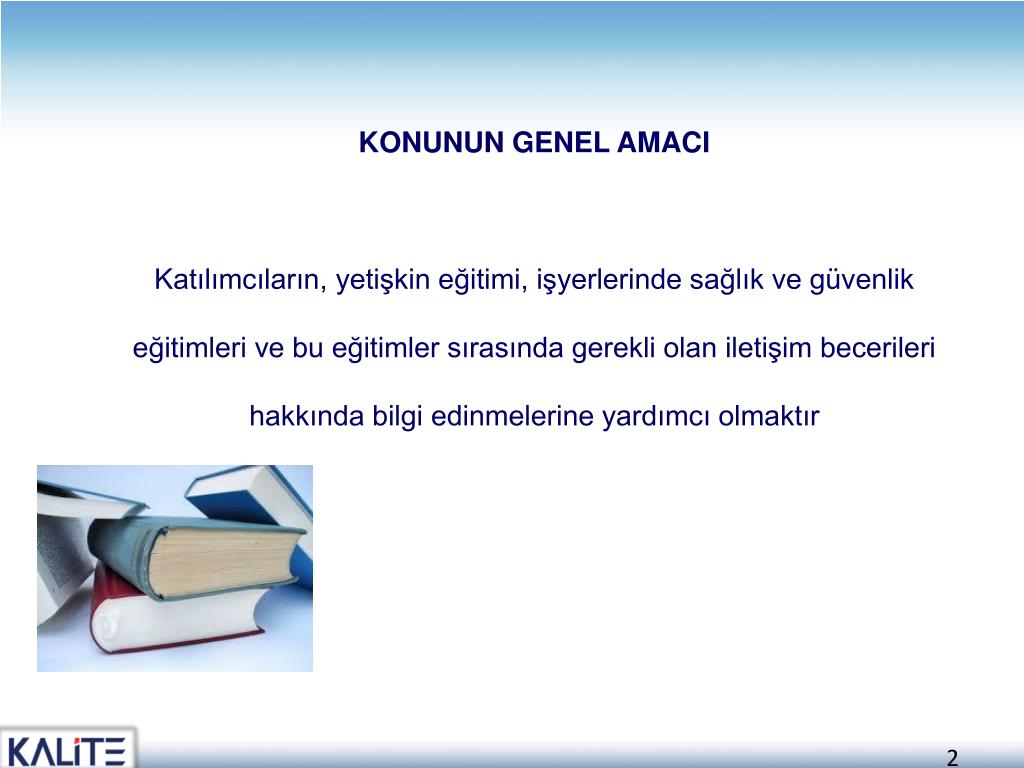 KONUNUN GENEL AMACI

Katılımcıların, yetişkin eğitimi, işyerlerinde sağlık ve güvenlik eğitimleri ve bu eğitimler sırasında gerekli olan iletişim becerileri hakkında bilgi edinmelerine yardımcı olmaktır

KALİTE

2